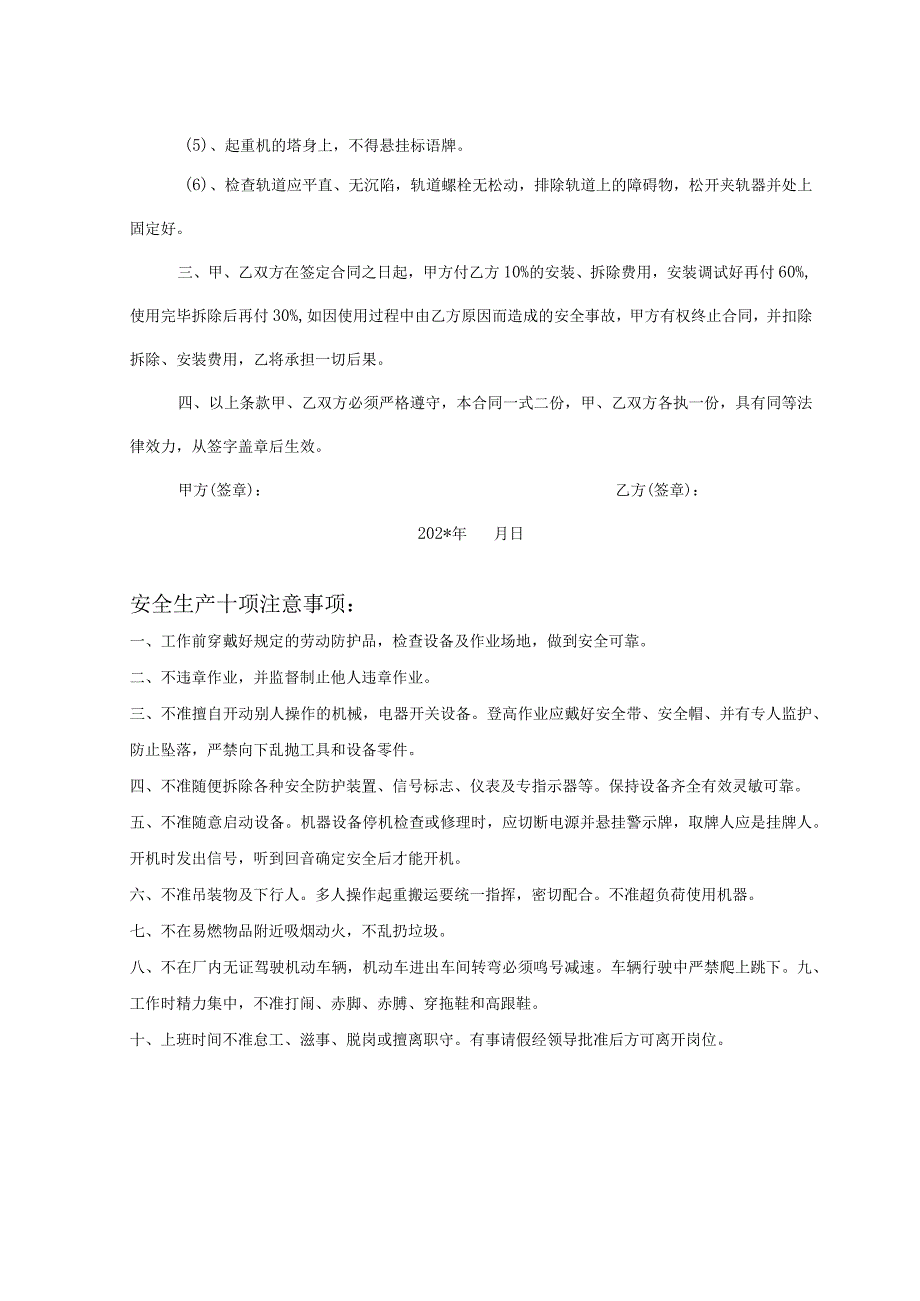 (5)、起重机的塔身上，不得悬挂标语牌。

(6)、检查轨道应平直、无沉陷，轨道螺栓无松动，排除轨道上的障碍物，松开夹轨器并处上固定好。

三、甲、乙双方在签定合同之日起，甲方付乙方10%的安装、拆除费用，安装调试好再付60%,使用完毕拆除后再付30%,如因使用过程中由乙方原因而造成的安全事故，甲方有权终止合同，并扣除拆除、安装费用，乙将承担一切后果。

四、以上条款甲、乙双方必须严格遵守，本合同一式二份，甲、乙双方各执一份，具有同等法律效力，从签字盖章后生效。

甲方(签章)：

乙方(签章)：

202*年 月日

安全生产十项注意事项：

一、工作前穿戴好规定的劳动防护品，检查设备及作业场地，做到安全可靠。

二、不违章作业，并监督制止他人违章作业。

三、不准擅自开动别人操作的机械，电器开关设备。登高作业应戴好安全带、安全帽、并有专人监护、防止坠落，严禁向下乱抛工具和设备零件。

四、不准随便拆除各种安全防护装置、信号标志、仪表及专指示器等。保持设备齐全有效灵敏可靠。

五、不准随意启动设备。机器设备停机检查或修理时，应切断电源并悬挂警示牌，取牌人应是挂牌人。开机时发出信号，听到回音确定安全后才能开机。

六、不准吊装物及下行人。多人操作起重搬运要统一指挥，密切配合。不准超负荷使用机器。

七、不在易燃物品附近吸烟动火，不乱扔垃圾。

八、不在厂内无证驾驶机动车辆，机动车进出车间转弯必须鸣号减速。车辆行驶中严禁爬上跳下。九、工作时精力集中，不准打闹、赤脚、赤膊、穿拖鞋和高跟鞋。

十、上班时间不准怠工、滋事、脱岗或擅离职守。有事请假经领导批准后方可离开岗位。